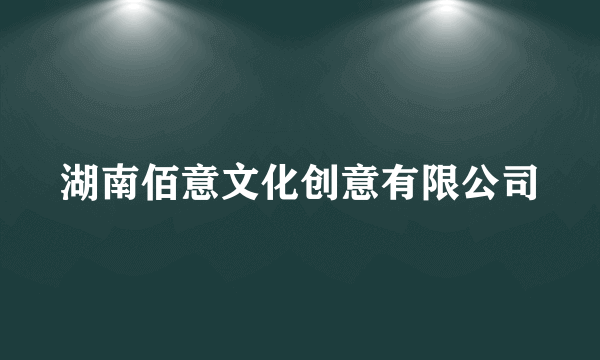 湖南佰意文化创意有限公司